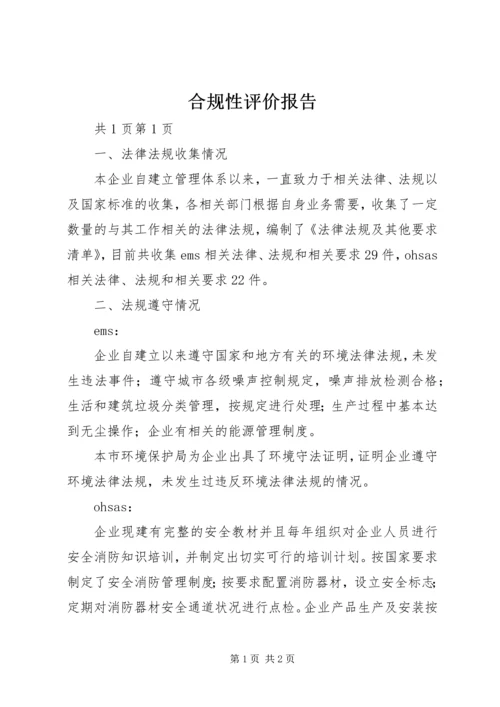 合规性评价报告

共 1 页第 1 页

一、法律法规收集情况

本企业自建立管理体系以来，一直致力于相关法律、法规以及国家标准的收集，各相关部门根据自身业务需要，收集了一定数量的与其工作相关的法律法规，编制了《法律法规及其他要求清单》，目前共收集 ems 相关法律、法规和相关要求 29 件，ohsas 相关法律、法规和相关要求 22 件。

二、法规遵守情况

ems：

企业自建立以来遵守国家和地方有关的环境法律法规，未发生违法事件；遵守城市各级噪声控制规定，噪声排放检测合格；生活和建筑垃圾分类管理，按规定进行处理；生产过程中基本达到无尘操作；企业有相关的能源管理制度。

本市环境保护局为企业出具了环境守法证明，证明企业遵守环境法律法规，未发生过违反环境法律法规的情况。

ohsas：

企业现建有完整的安全教材并且每年组织对企业人员进行安全消防知识培训，并制定出切实可行的培训计划。按国家要求制定了安全消防管理制度；按要求配置消防器材，设立安全标志；定期对消防器材安全通道状况进行点检。企业产品生产及安装按

第 1 页 共 2 页